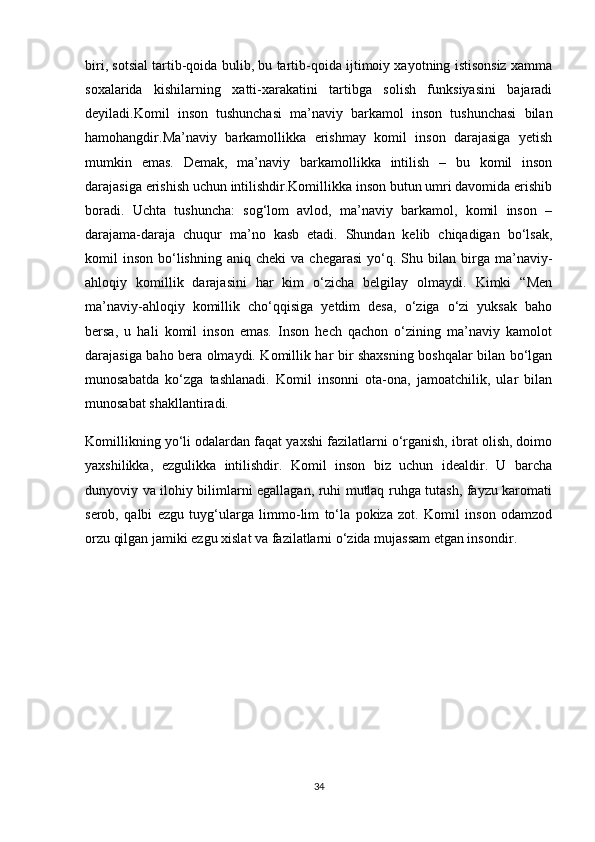 biri, sotsial tartib-qoida bulib, bu tartib-qoida ijtimoiy xayotning istisonsiz xamma soxalarida kishilarning xatti-xarakatini tartibga solish funksiyasini bajaradi deyiladi.Komil inson tushunchasi ma’naviy barkamol inson tushunchasi bilan hamohangdir.Ma’naviy barkamollikka erishmay komil inson darajasiga yetish mumkin emas. Demak, ma’naviy barkamollikka intilish – bu komil inson darajasiga erishish uchun intilishdir.Komillikka inson butun umri davomida erishib boradi. Uchta tushuncha: sog‘lom avlod, ma’naviy barkamol, komil inson – darajama-daraja chuqur ma’no kasb etadi. Shundan kelib chiqadigan bo‘lsak, komil inson bo‘lishning aniq cheki va chegarasi yo‘q. Shu bilan birga ma’naviy-ahloqiy komillik darajasini har kim o‘zicha belgilay olmaydi. Kimki “Men ma’naviy-ahloqiy komillik cho‘qqisiga yetdim desa, o‘ziga o‘zi yuksak baho bersa, u hali komil inson emas. Inson hech qachon o‘zining ma’naviy kamolot darajasiga baho bera olmaydi. Komillik har bir shaxsning boshqalar bilan bo‘lgan munosabatda ko‘zga tashlanadi. Komil insonni ota-ona, jamoatchilik, ular bilan munosabat shakllantiradi.

Komillikning yo‘li odalardan faqat yaxshi fazilatlarni o‘rganish, ibrat olish, doimo yaxshilikka, ezgulikka intilishdir. Komil inson biz uchun idealdir. U barcha dunyoviy va ilohiy bilimlarni egallagan, ruhi mutlaq ruhga tutash, fayzu karomati serob, qalbi ezgu tuyg‘ularga limmo-lim to‘la pokiza zot. Komil inson odamzod orzu qilgan jamiki ezgu xislat va fazilatlarni o‘zida mujassam etgan insondir.

34